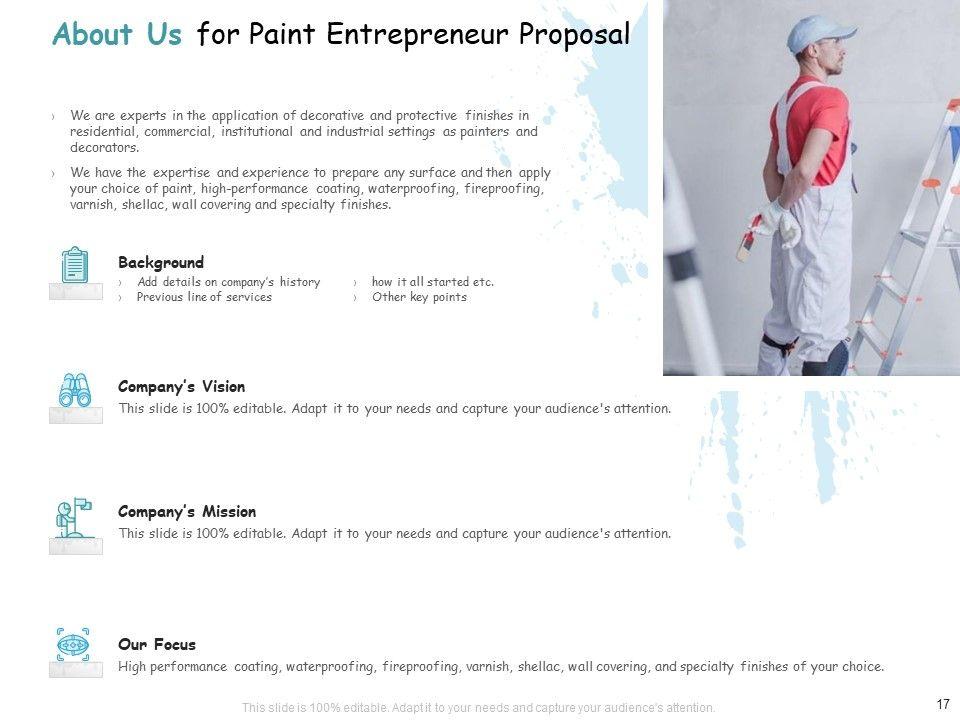 About Us for Paint Entrepreneur Proposal

› We are experts in the application of decorative and protective finishes in residential, commercial, institutional and industrial settings as painters and decorators.

› We have the expertise and experience to prepare any surface and then apply your choice of paint, high-performance coating, waterproofing, fireproofing, varnish, shellac, wall covering and specialty finishes.

Background

› Add details on company's history
› Previous line of services

› how it all started etc.
› Other key points

Company's Vision

This slide is 100% editable. Adapt it to your needs and capture your audience's attention.

Company's Mission

This slide is 100% editable. Adapt it to your needs and capture your audience's attention.

Our Focus

High performance coating, waterproofing, fireproofing, varnish, shellac, wall covering, and specialty finishes of your choice.

This slide is 100% editable. Adapt it to your needs and capture your audience's attention.

17